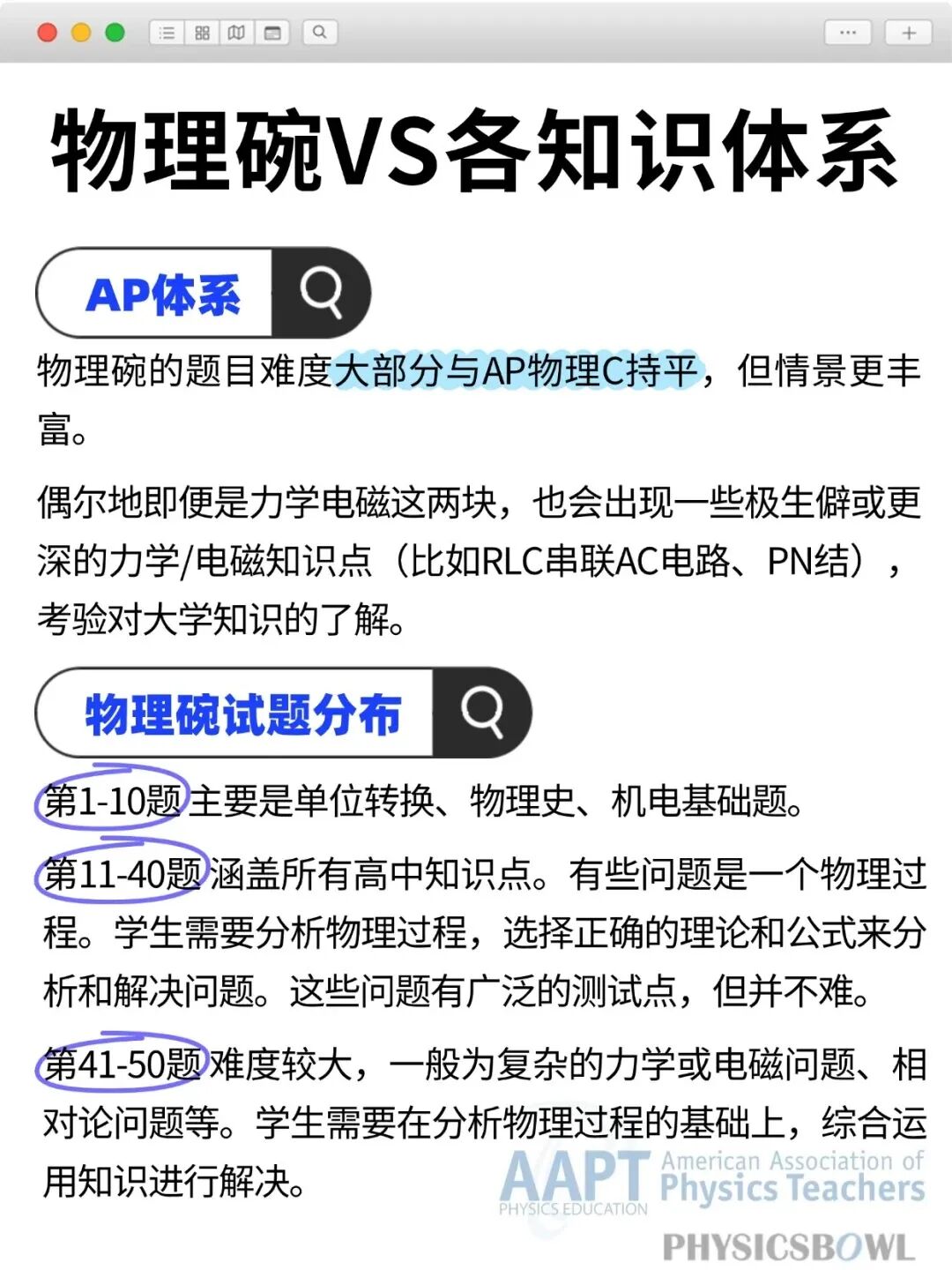 物理碗VS各知识体系

AP体系

物理碗的题目难度大部分与AP物理C持平，但情景更丰富。

偶尔地即便是力学电磁这两块，也会出现一些极生僻或更深的力学/电磁知识点（比如RLC串联AC电路、PN结），考验对大学知识的了解。

物理碗试题分布

第1-10题主要是单位转换、物理史、机电基础题。

第11-40题涵盖所有高中知识点。有些问题是一个物理过程。学生需要分析物理过程，选择正确的理论和公式来分析和解决问题。这些问题有广泛的测试点，但并不难。

第41-50题难度较大，一般为复杂的力学或电磁问题、相对论问题等。学生需要在分析物理过程的基础上，综合运用知识进行解决。

AAPT PHYSICS EDUCATION American Association of Physics Teachers

PHYSICSBOWL